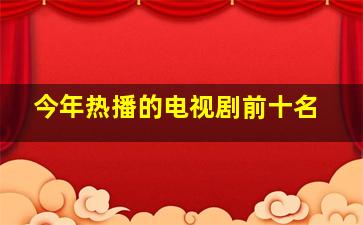 今年热播的电视剧前十名